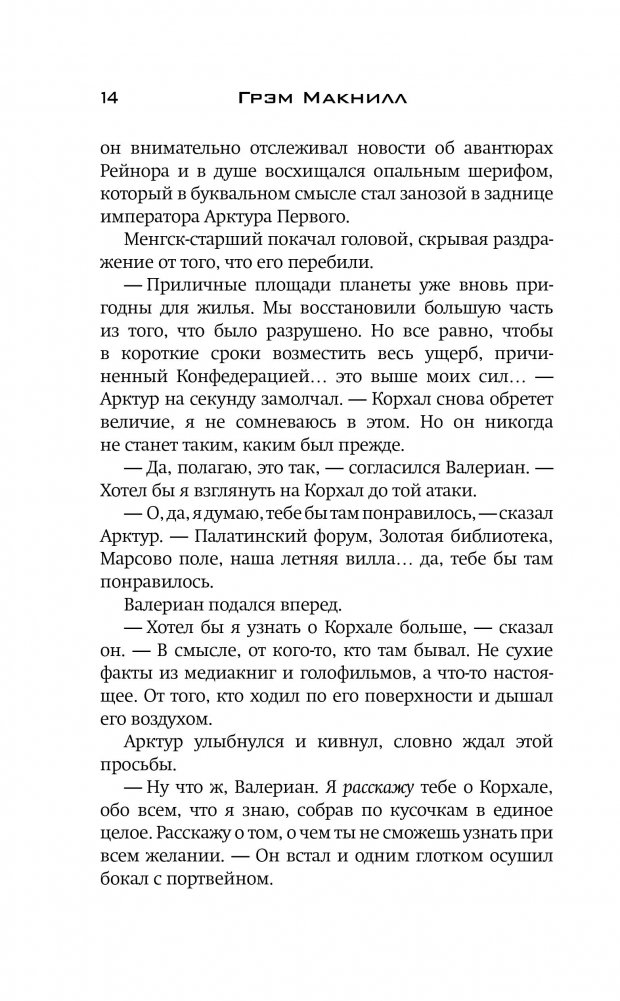 14 Грэм Макнилл

он внимательно отслеживал новости об авантюрах Рейнора и в душе восхищался опальным шерифом, который в буквальном смысле стал занозой в заднице императора Арктура Первого.

Менгск-старший покачал головой, скрывая раздражение от того, что его перебили.

— Приличные площади планеты уже вновь пригодны для жилья. Мы восстановили большую часть из того, что было разрушено. Но все равно, чтобы в короткие сроки возместить весь ущерб, причиненный Конфедерацией... это выше моих сил... — Арктур на секунду замолчал. — Корхал снова обретет величие, я не сомневаюсь в этом. Но он никогда не станет таким, каким был прежде.

— Да, полагаю, это так, — согласился Валериан. — Хотел бы я взглянуть на Корхал до той атаки.

— О, да, я думаю, тебе бы там понравилось, — сказал Арктур. — Палатинский форум, Золотая библиотека, Марсово поле, наша летняя вилла... да, тебе бы там понравилось.

Валериан подался вперед.

— Хотел бы я узнать о Корхале больше, — сказал он. — В смысле, от кого-то, кто там бывал. Не сухие факты из медиакниг и голофильмов, а что-то настоящее. От того, кто ходил по его поверхности и дышал его воздухом.

Арктур улыбнулся и кивнул, словно ждал этой просьбы.

— Ну что ж, Валериан. Я расскажу тебе о Корхале, обо всем, что я знаю, собрав по кусочкам в единое целое. Расскажу о том, о чем ты не сможешь узнать при всем желании. — Он встал и одним глотком осушил бокал с портвейном.